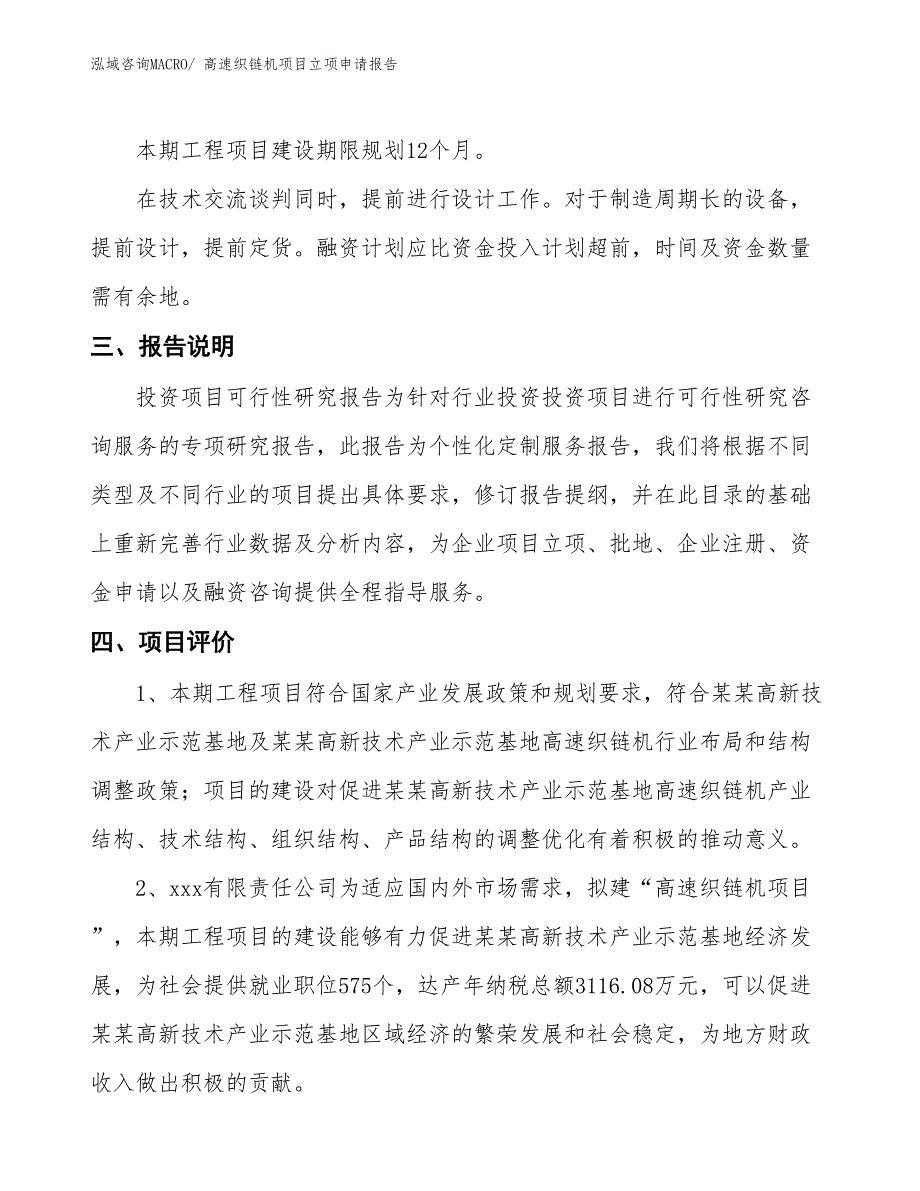 泓域咨询MACRO/ 高速织链机项目立项申请报告

本期工程项目建设期限规划12个月。

在技术交流谈判同时，提前进行设计工作。对于制造周期长的设备，提前设计，提前定货。融资计划应比资金投入计划超前，时间及资金数量需有余地。

三、报告说明

投资项目可行性研究报告为针对行业投资投资项目进行可行性研究咨询服务的专项研究报告，此报告为个性化定制服务报告，我们将根据不同类型及不同行业的项目提出具体要求，修订报告提纲，并在此目录的基础上重新完善行业数据及分析内容，为企业项目立项、批地、企业注册、资金申请以及融资咨询提供全程指导服务。

四、项目评价

1、本期工程项目符合国家产业发展政策和规划要求，符合某某高新技术产业示范基地及某某高新技术产业示范基地高速织链机行业布局和结构调整政策；项目的建设对促进某某高新技术产业示范基地高速织链机产业结构、技术结构、组织结构、产品结构的调整优化有着积极的推动意义。

2、xxx有限责任公司为适应国内外市场需求，拟建“高速织链机项目”，本期工程项目的建设能够有力促进某某高新技术产业示范基地经济发展，为社会提供就业职位575个，达产年纳税总额3116.08万元，可以促进某某高新技术产业示范基地区域经济的繁荣发展和社会稳定，为地方财政收入做出积极的贡献。